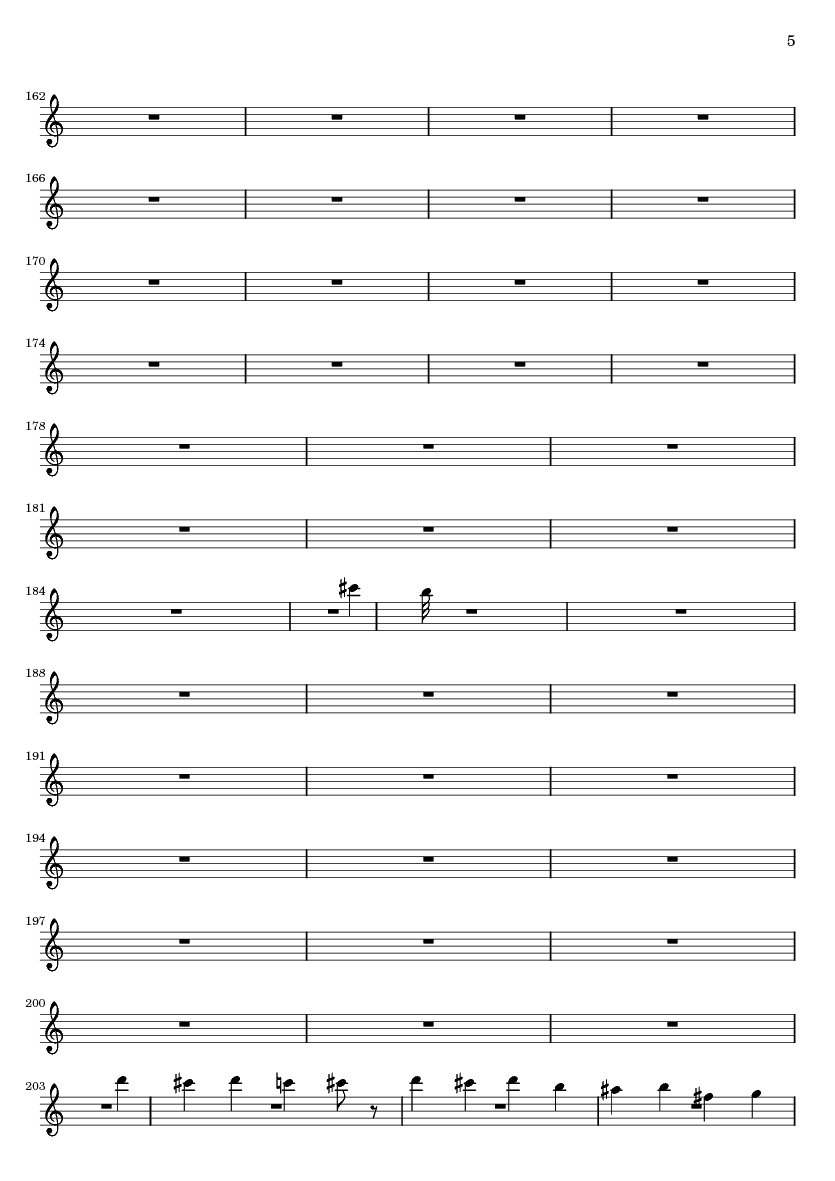 5

162

166

170

174

178

181

184

188

191

194

197

200

203